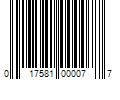 0 17581 00007 7